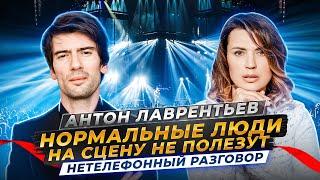 АНТОН ЛАВРЕНТЬЕВ
НОРМАЛЬНЫЕ ЛЮДИ НА СЦЕНУ НЕ ПОЛЕЗУТ
НЕТЕЛЕФОННЫЙ РАЗГОВОР